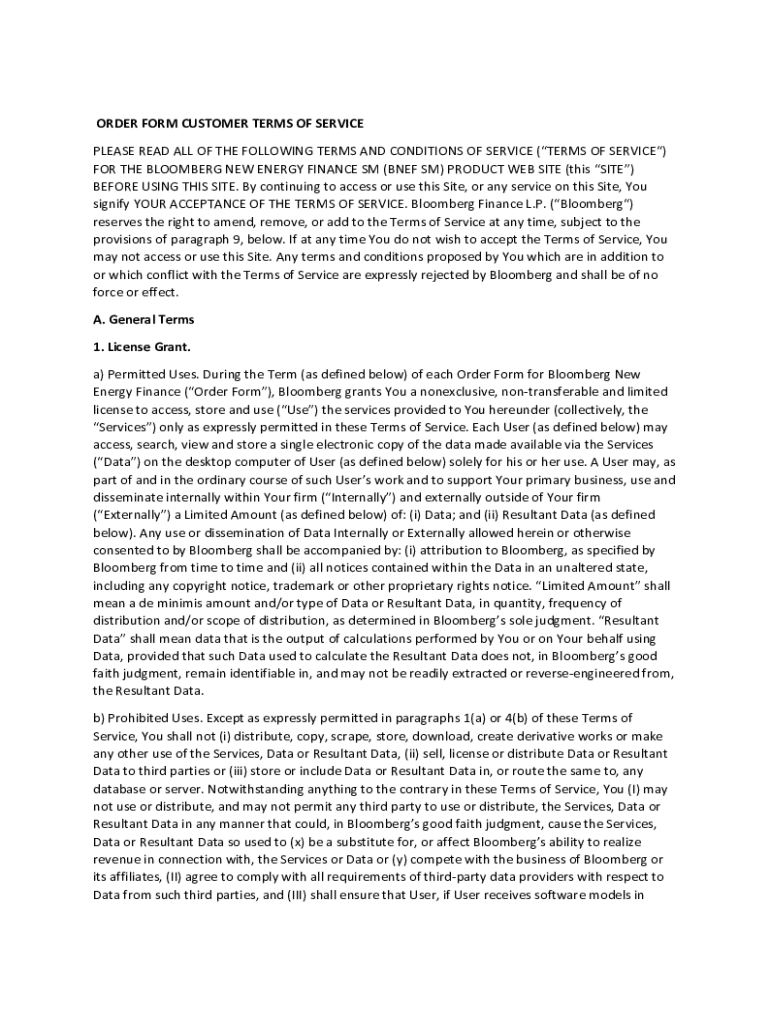 ORDER FORM CUSTOMER TERMS OF SERVICE

PLEASE READ ALL OF THE FOLLOWING TERMS AND CONDITIONS OF SERVICE ("TERMS OF SERVICE") FOR THE BLOOMBERG NEW ENERGY FINANCE SM (BNEF SM) PRODUCT WEB SITE (this "SITE") BEFORE USING THIS SITE. By continuing to access or use this Site, or any service on this Site, You signify YOUR ACCEPTANCE OF THE TERMS OF SERVICE. Bloomberg Finance L.P. ("Bloomberg") reserves the right to amend, remove, or add to the Terms of Service at any time, subject to the provisions of paragraph 9, below. If at any time You do not wish to accept the Terms of Service, You may not access or use this Site. Any terms and conditions proposed by You which are in addition to or which conflict with the Terms of Service are expressly rejected by Bloomberg and shall be of no force or effect.

A. General Terms

1. License Grant.

a) Permitted Uses. During the Term (as defined below) of each Order Form for Bloomberg New Energy Finance ("Order Form"), Bloomberg grants You a nonexclusive, non-transferable and limited license to access, store and use ("Use") the services provided to You hereunder (collectively, the "Services") only as expressly permitted in these Terms of Service. Each User (as defined below) may access, search, view and store a single electronic copy of the data made available via the Services ("Data") on the desktop computer of User (as defined below) solely for his or her use. A User may, as part of and in the ordinary course of such User's work and to support Your primary business, use and disseminate internally within Your firm ("Internally") and externally outside of Your firm ("Externally") a Limited Amount (as defined below) of: (i) Data; and (ii) Resultant Data (as defined below). Any use or dissemination of Data Internally or Externally allowed herein or otherwise consented to by Bloomberg shall be accompanied by: (i) attribution to Bloomberg, as specified by Bloomberg from time to time and (ii) all notices contained within the Data in an unaltered state, including any copyright notice, trademark or other proprietary rights notice. "Limited Amount" shall mean a de minimis amount and/or type of Data or Resultant Data, in quantity, frequency of distribution and/or scope of distribution, as determined in Bloomberg's sole judgment. "Resultant Data" shall mean data that is the output of calculations performed by You or on Your behalf using Data, provided that such Data used to calculate the Resultant Data does not, in Bloomberg's good faith judgment, remain identifiable in, and may not be readily extracted or reverse-engineered from, the Resultant Data.

b) Prohibited Uses. Except as expressly permitted in paragraphs 1(a) or 4(b) of these Terms of Service, You shall not (i) distribute, copy, scrape, store, download, create derivative works or make any other use of the Services, Data or Resultant Data, (ii) sell, license or distribute Data or Resultant Data to third parties or (iii) store or include Data or Resultant Data in, or route the same to, any database or server. Notwithstanding anything to the contrary in these Terms of Service, You (I) may not use or distribute, and may not permit any third party to use or distribute, the Services, Data or Resultant Data in any manner that could, in Bloomberg's good faith judgment, cause the Services, Data or Resultant Data so used to (x) be a substitute for, or affect Bloomberg's ability to realize revenue in connection with, the Services or Data or (y) compete with the business of Bloomberg or its affiliates, (II) agree to comply with all requirements of third-party data providers with respect to Data from such third parties, and (III) shall ensure that User, if User receives software models in